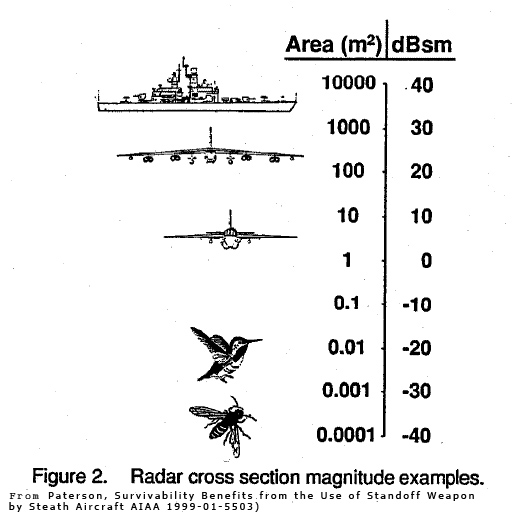 | Area ($m^2$) | dBsm |
|---|---|
| 10000 | 40 |
| 1000 | 30 |
| 100 | 20 |
| 10 | 10 |
| 1 | 0 |
| 0.1 | -10 |
| 0.01 | -20 |
| 0.001 | -30 |
| 0.0001 | -40 |

Figure 2. Radar cross section magnitude examples.

From Paterson, Survivability Benefits from the Use of Standoff Weapon by Steath Aircraft AIAA 1999-01-5503)